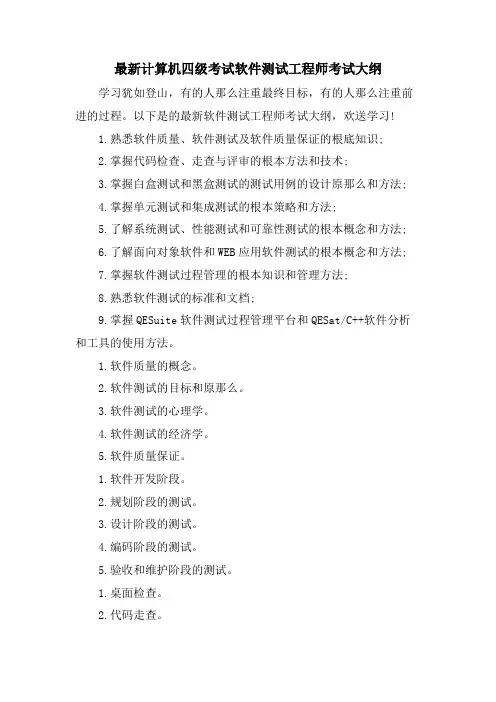 最新计算机四级考试软件测试工程师考试大纲

学习犹如登山，有的人那么注重最终目标，有的人那么注重前进的过程。以下是的最新软件测试工程师考试大纲，欢送学习!

1.熟悉软件质量、软件测试及软件质量保证的根底知识;

2.掌握代码检查、走查与评审的根本方法和技术;

3.掌握白盒测试和黑盒测试的测试用例的设计原那么和方法;

4.掌握单元测试和集成测试的根本策略和方法;

5.了解系统测试、性能测试和可靠性测试的根本概念和方法;

6.了解面向对象软件和WEB应用软件测试的根本概念和方法;

7.掌握软件测试过程管理的根本知识和管理方法;

8.熟悉软件测试的标准和文档;

9.掌握QESuite软件测试过程管理平台和QESat/C++软件分析和工具的使用方法。

1.软件质量的概念。

2.软件测试的目标和原那么。

3.软件测试的心理学。

4.软件测试的经济学。

5.软件质量保证。

1.软件开发阶段。

2.规划阶段的测试。

3.设计阶段的测试。

4.编码阶段的测试。

5.验收和维护阶段的测试。

1.桌面检查。

2.代码走查。